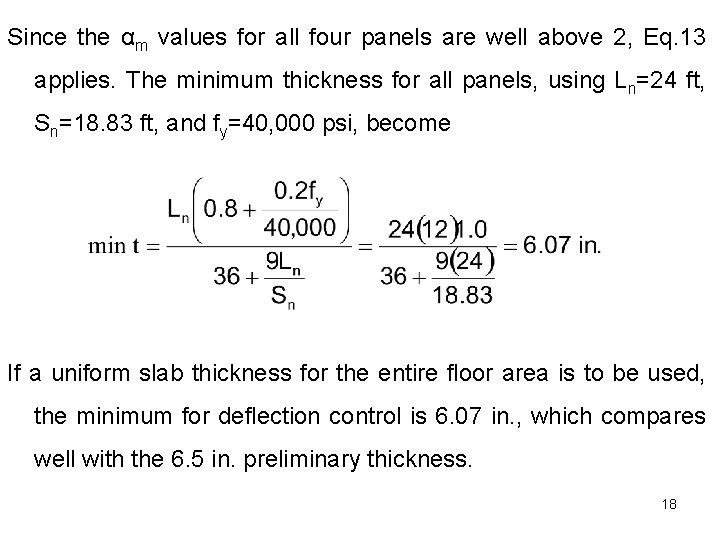 Since the $\alpha_m$ values for all four panels are well above 2, Eq.13 applies. The minimum thickness for all panels, using $L_n$=24 ft, $S_n$=18.83 ft, and $f_y$=40,000 psi, become

$\min t = \frac{L_n\left(0.8+\frac{0.2f_y}{40,000}\right)}{36+\frac{9L_n}{S_n}} = \frac{24(12)1.0}{36+\frac{9(24)}{18.83}} = 6.07$ in.

If a uniform slab thickness for the entire floor area is to be used, the minimum for deflection control is 6.07 in., which compares well with the 6.5 in. preliminary thickness.

18